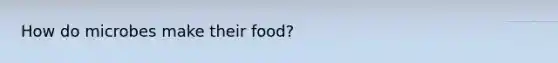 How do microbes make their food?